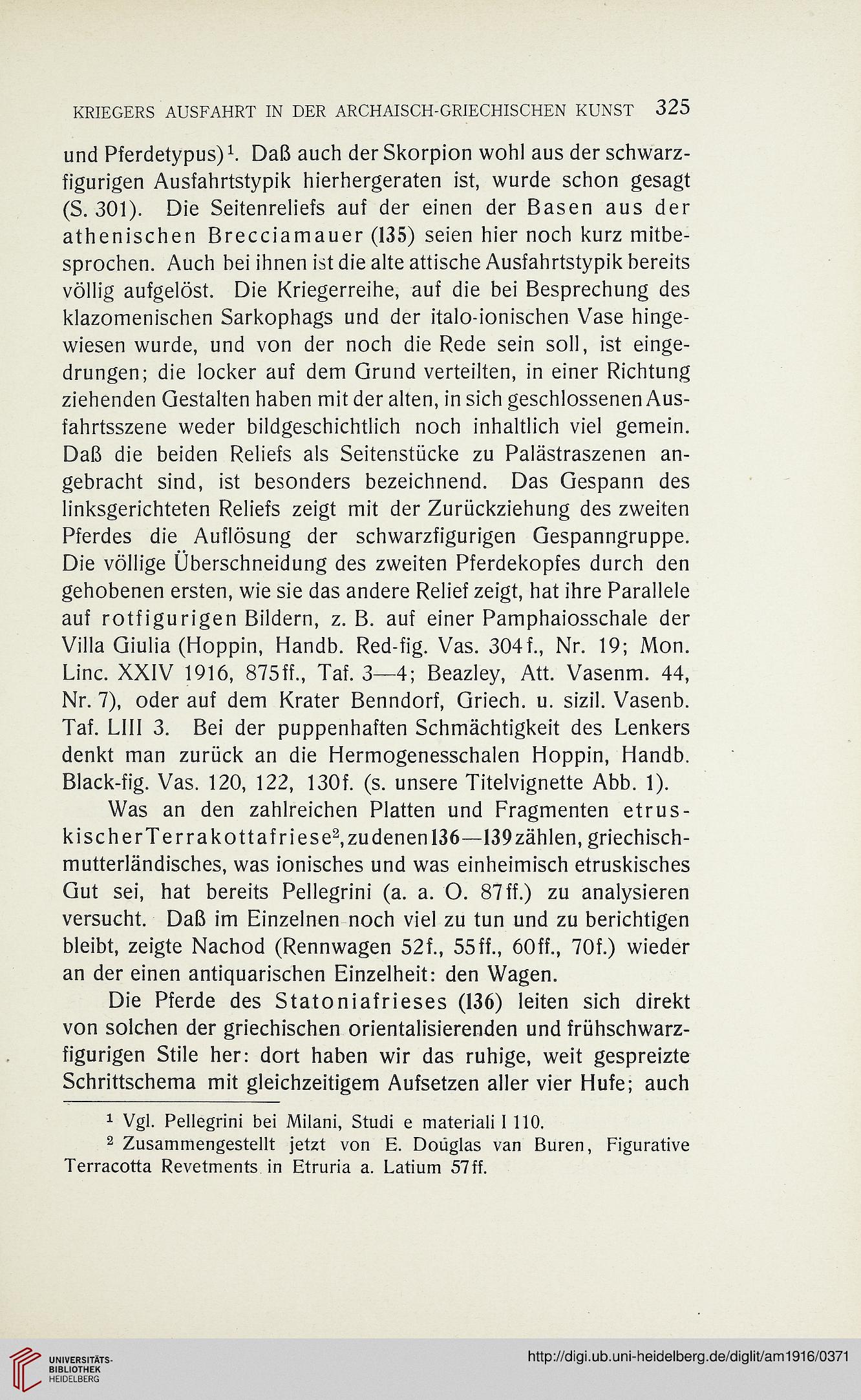 KRIEGERS AUSFAHRT IN DER ARCHAISCH-GRIECHISCHEN KUNST 325

und Pferdetypus)$^1$. Daß auch der Skorpion wohl aus der schwarzfigurigen Ausfahrtstypik hierhergeraten ist, wurde schon gesagt (S. 301). Die Seitenreliefs auf der einen der Basen aus der athenischen Brecciamauer (135) seien hier noch kurz mitbesprochen. Auch bei ihnen ist die alte attische Ausfahrtstypik bereits völlig aufgelöst. Die Kriegerreihe, auf die bei Besprechung des klazomenischen Sarkophags und der italo-ionischen Vase hingewiesen wurde, und von der noch die Rede sein soll, ist eingedrungen; die locker auf dem Grund verteilten, in einer Richtung ziehenden Gestalten haben mit der alten, in sich geschlossenen Ausfahrtsszene weder bildgeschichtlich noch inhaltlich viel gemein. Daß die beiden Reliefs als Seitenstücke zu Palästraszenen angebracht sind, ist besonders bezeichnend. Das Gespann des linksgerichteten Reliefs zeigt mit der Zurückziehung des zweiten Pferdes die Auflösung der schwarzfigurigen Gespanngruppe. Die völlige Überschneidung des zweiten Pferdekopfes durch den gehobenen ersten, wie sie das andere Relief zeigt, hat ihre Parallele auf rotfigurigen Bildern, z. B. auf einer Pamphaiosschale der Villa Giulia (Hoppin, Handb. Red-fig. Vas. 304f., Nr. 19; Mon. Linc. XXIV 1916, 875ff., Taf. 3—4; Beazley, Att. Vasenm. 44, Nr. 7), oder auf dem Krater Benndorf, Griech. u. sizil. Vasenb. Taf. LIII 3. Bei der puppenhaften Schmächtigkeit des Lenkers denkt man zurück an die Hermogenesschalen Hoppin, Handb. Black-fig. Vas. 120, 122, 130f. (s. unsere Titelvignette Abb. 1).

Was an den zahlreichen Platten und Fragmenten etruskischer Terrakottafriese$^2$, zu denen 136—139 zählen, griechisch-mutterländisches, was ionisches und was einheimisch etruskisches Gut sei, hat bereits Pellegrini (a. a. O. 87ff.) zu analysieren versucht. Daß im Einzelnen noch viel zu tun und zu berichtigen bleibt, zeigte Nachod (Rennwagen 52f., 55ff., 60ff., 70f.) wieder an der einen antiquarischen Einzelheit: den Wagen.

Die Pferde des Statoniafrieses (136) leiten sich direkt von solchen der griechischen orientalisierenden und frühschwarzfigurigen Stile her: dort haben wir das ruhige, weit gespreizte Schrittschema mit gleichzeitigem Aufsetzen aller vier Hufe; auch

$^1$ Vgl. Pellegrini bei Milani, Studi e materiali I 110.
$^2$ Zusammengestellt jetzt von E. Douglas van Buren, Figurative Terracotta Revetments in Etruria a. Latium 57ff.

UNIVERSITÄTS-BIBLIOTHEK HEIDELBERG
http://digi.ub.uni-heidelberg.de/diglit/am1916/0371